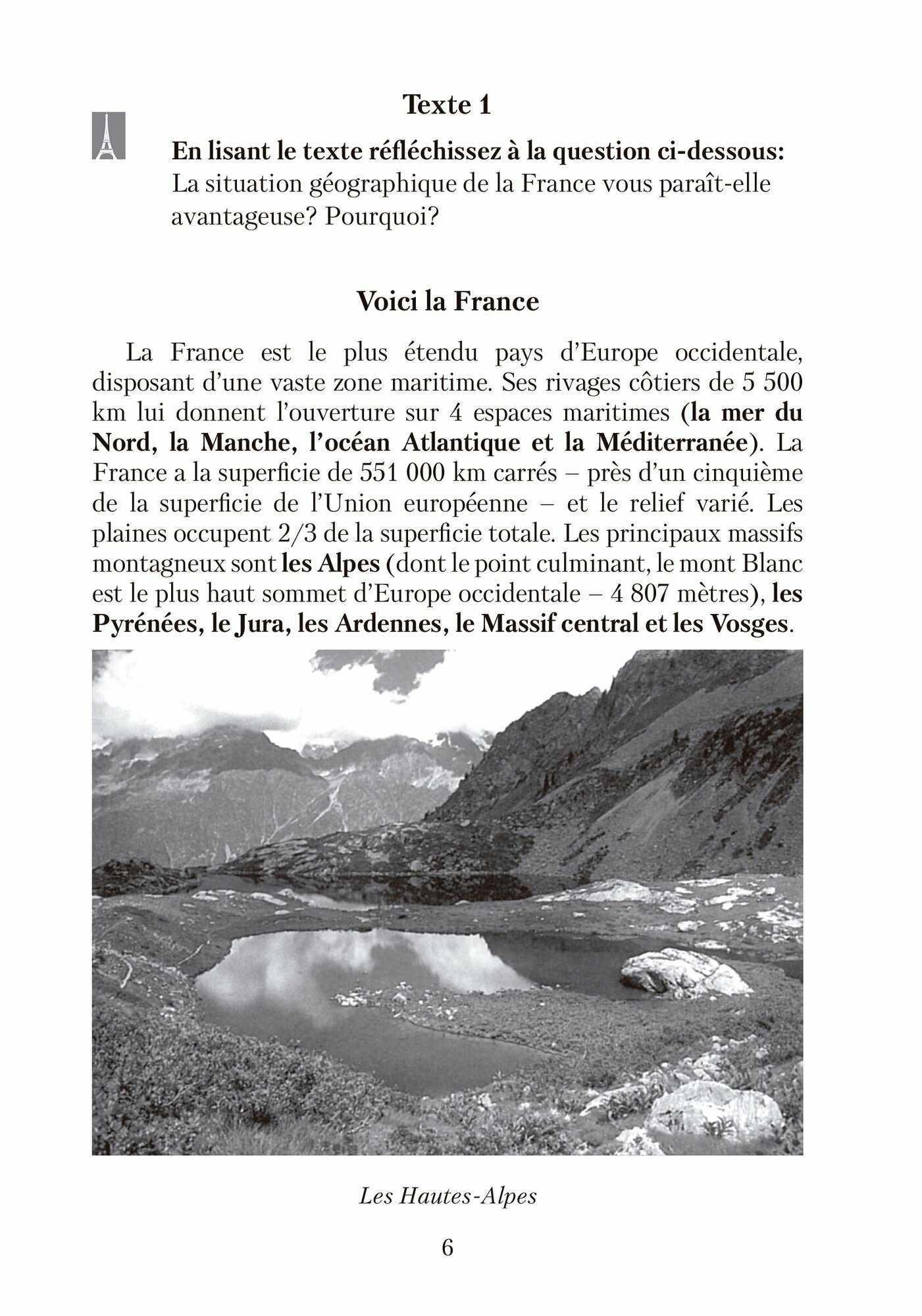 Texte 1

En lisant le texte réfléchissez à la question ci-dessous: La situation géographique de la France vous paraît-elle avantageuse? Pourquoi?

Voici la France

La France est le plus étendu pays d'Europe occidentale, disposant d'une vaste zone maritime. Ses rivages côtiers de 5 500 km lui donnent l'ouverture sur 4 espaces maritimes (la mer du Nord, la Manche, l'océan Atlantique et la Méditerranée). La France a la superficie de 551 000 km carrés – près d'un cinquième de la superficie de l'Union européenne – et le relief varié. Les plaines occupent 2/3 de la superficie totale. Les principaux massifs montagneux sont les Alpes (dont le point culminant, le mont Blanc est le plus haut sommet d'Europe occidentale – 4 807 mètres), les Pyrénées, le Jura, les Ardennes, le Massif central et les Vosges.

Les Hautes-Alpes

6